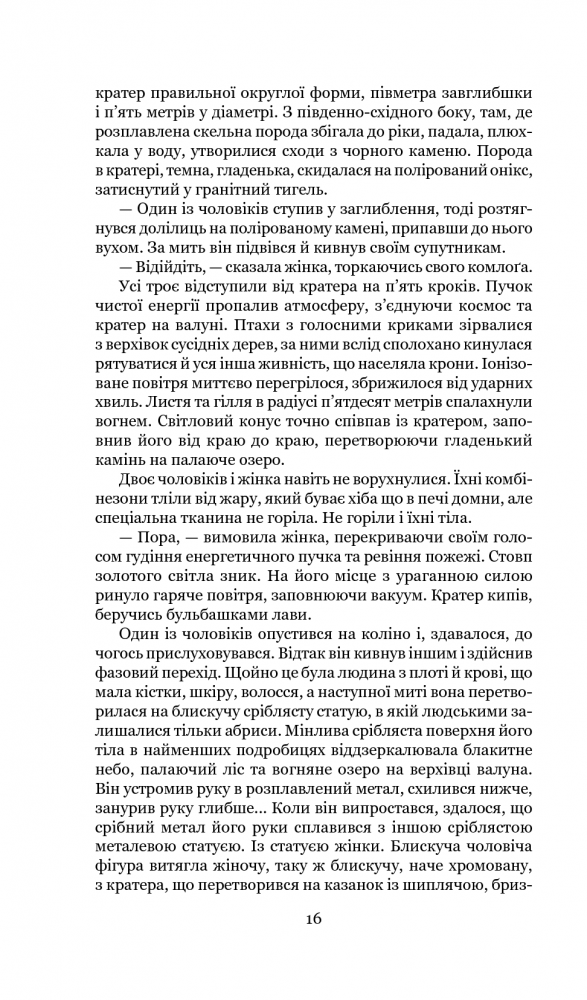 кратер правильної округлої форми, півметра завглибшки і п'ять метрів у діаметрі. З південно-східного боку, там, де розплавлена скельна порода збігала до ріки, падала, плюхкала у воду, утворилися сходи з чорного каменю. Порода в кратері, темна, гладенька, скидалася на полірований онікс, затиснутий у гранітний тигель.

— Один із чоловіків ступив у заглиблення, тоді розтягнувся долілиць на полірованому камені, припавши до нього вухом. За мить він підвівся й кивнув своїм супутникам.

— Відійдіть, — сказала жінка, торкаючись свого комлога.

Усі троє відступили від кратера на п'ять кроків. Пучок чистої енергії пропалив атмосферу, з'єднуючи космос та кратер на валуні. Птахи з голосними криками зірвалися з верхівок сусідніх дерев, за ними вслід сполохано кинулася рятуватися й уся інша живність, що населяла крони. Іонізоване повітря миттєво перегрілося, збрижилося від ударних хвиль. Листя та гілля в радіусі п'ятдесят метрів спалахнули вогнем. Світловий конус точно співпав із кратером, заповнив його від краю до краю, перетворюючи гладенький камінь на палаюче озеро.

Двоє чоловіків і жінка навіть не ворухнулися. Їхні комбінезони тліли від жару, який буває хіба що в печі домни, але спеціальна тканина не горіла. Не горіли і їхні тіла.

— Пора, — вимовила жінка, перекриваючи своїм голосом гудіння енергетичного пучка та ревіння пожежі. Стовп золотого світла зник. На його місце з ураганною силою ринуло гаряче повітря, заповнюючи вакуум. Кратер кипів, беручись бульбашками лави.

Один із чоловіків опустився на коліно і, здавалося, до чогось прислуховувався. Відтак він кивнув іншим і здійснив фазовий перехід. Щойно це була людина з плоті й крові, що мала кістки, шкіру, волосся, а наступної миті вона перетворилася на блискучу сріблясту статую, в якій людськими залишалися тільки абриси. Мінлива срібляста поверхня його тіла в найменших подробицях віддзеркалювала блакитне небо, палаючий ліс та вогняне озеро на верхівці валуна. Він устромив руку в розплавлений метал, схилився нижче, занурив руку глибше... Коли він випростався, здалося, що срібний метал його руки сплавився з іншою сріблястою металевою статуєю. Із статуєю жінки. Блискуча чоловіча фігура витягла жіночу, таку ж блискучу, наче хромовану, з кратера, що перетворився на казанок із шиплячою, бриз-

16